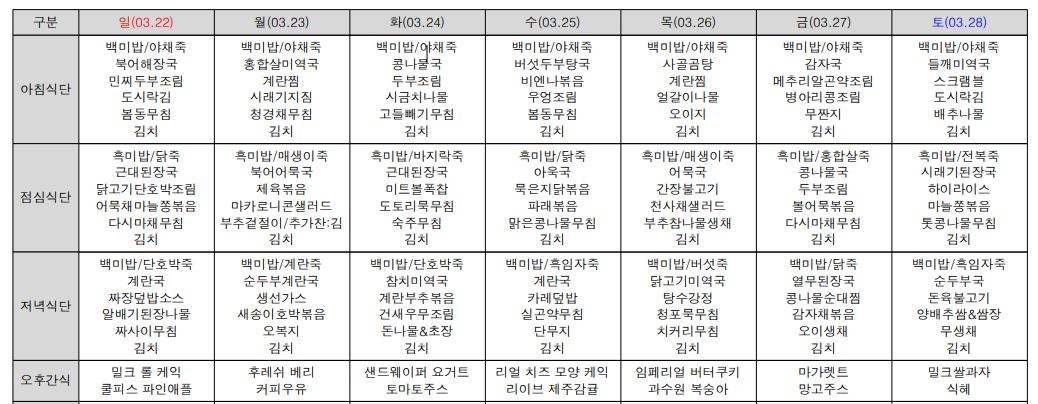 | 구분 | 일(03.22) | 월(03.23) | 화(03.24) | 수(03.25) | 목(03.26) | 금(03.27) | 토(03.28) |
|---|---|---|---|---|---|---|---|
| 아침식단 | 백미밥/야채죽 북어해장국 민찌두부조림 도시락김 봄동무침 김치 | 백미밥/야채죽 홍합살미역국 계란찜 시래기지짐 청경채무침 김치 | 백미밥/야채죽 콩나물국 두부조림 시금치나물 고들빼기무침 김치 | 백미밥/야채죽 버섯두부탕국 비엔나볶음 우엉조림 봄동무침 김치 | 백미밥/야채죽 사골곰탕 계란찜 얼갈이나물 오이지 김치 | 백미밥/야채죽 감자국 메추리알곤약조림 병아리콩조림 무짠지 김치 | 백미밥/야채죽 들깨미역국 스크램블 도시락김 배추나물 김치 |
| 점심식단 | 흑미밥/닭죽 근대된장국 닭고기단호박조림 어묵채마늘쫑볶음 다시마채무침 김치 | 흑미밥/매생이죽 북어어묵국 제육볶음 마카로니콘샐러드 부추겉절이/추가찬:김 김치 | 흑미밥/바지락죽 근대된장국 미트볼폭찹 도토리묵무침 숙주무침 김치 | 흑미밥/닭죽 아욱국 묵은지닭볶음 파래볶음 맑은콩나물무침 김치 | 흑미밥/매생이죽 어묵국 간장불고기 천사채샐러드 부추참나물생채 김치 | 흑미밥/홍합살죽 콩나물국 두부조림 볼어묵볶음 다시마채무침 김치 | 흑미밥/전복죽 시래기된장국 하이라이스 마늘쫑볶음 톳콩나물무침 김치 |
| 저녁식단 | 백미밥/단호박죽 계란국 짜장덮밥소스 알배기된장나물 짜사이무침 김치 | 백미밥/계란죽 순두부계란국 생선가스 새송이호박볶음 오복지 김치 | 백미밥/단호박죽 참치미역국 계란부추볶음 건새우무조림 돈나물&초장 김치 | 백미밥/흑임자죽 계란국 카레덮밥 실곤약무침 단무지 김치 | 백미밥/버섯죽 닭고기미역국 탕수강정 청포묵무침 치커리무침 김치 | 백미밥/닭죽 열무된장국 콩나물순대찜 감자채볶음 오이생채 김치 | 백미밥/흑임자죽 순두부국 돈육불고기 양배추쌈&쌈장 무생채 김치 |
| 오후간식 | 밀크 롤 케익 쿨피스 파인애플 | 후레쉬 베리 커피우유 | 샌드웨이퍼 요거트 토마토주스 | 리얼 치즈 모양 케익 리이브 제주감귤 | 임페리얼 버터쿠키 과수원 복숭아 | 마가렛트 망고주스 | 밀크쌀과자 식혜 |